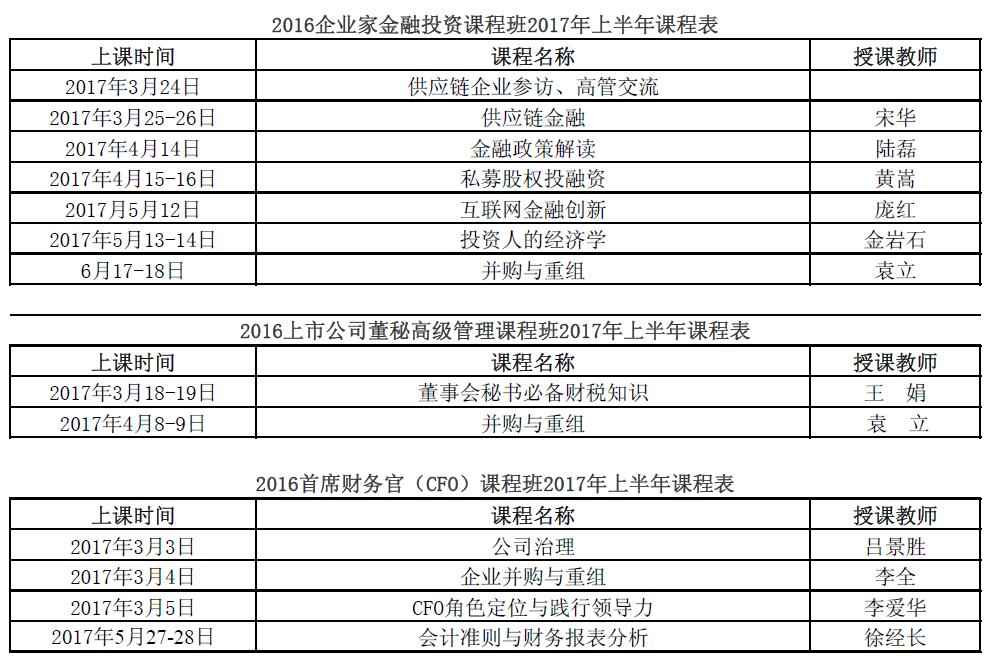 2016企业家金融投资课程班2017年上半年课程表

| 上课时间 | 课程名称 | 授课教师 |
|---|---|---|
| 2017年3月24日 | 供应链企业参访、高管交流 | |
| 2017年3月25-26日 | 供应链金融 | 宋华 |
| 2017年4月14日 | 金融政策解读 | 陆磊 |
| 2017年4月15-16日 | 私募股权投融资 | 黄嵩 |
| 2017月5月12日 | 互联网金融创新 | 庞红 |
| 2017年5月13-14日 | 投资人的经济学 | 金岩石 |
| 6月17-18日 | 并购与重组 | 袁立 |

2016上市公司董秘高级管理课程班2017年上半年课程表

| 上课时间 | 课程名称 | 授课教师 |
|---|---|---|
| 2017年3月18-19日 | 董事会秘书必备财税知识 | 王 娟 |
| 2017年4月8-9日 | 并购与重组 | 袁 立 |

2016首席财务官（CFO）课程班2017年上半年课程表

| 上课时间 | 课程名称 | 授课教师 |
|---|---|---|
| 2017年3月3日 | 公司治理 | 吕景胜 |
| 2017年3月4日 | 企业并购与重组 | 李全 |
| 2017年3月5日 | CFO角色定位与践行领导力 | 李爱华 |
| 2017年5月27-28日 | 会计准则与财务报表分析 | 徐经长 |